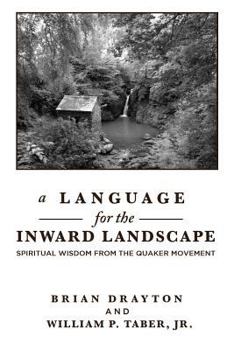 a LANGUAGE

for the

INWARD LANDSCAPE

SPIRITUAL WISDOM FROM THE QUAKER MOVEMENT

BRIAN DRAYTON
AND
WILLIAM P. TABER, JR.